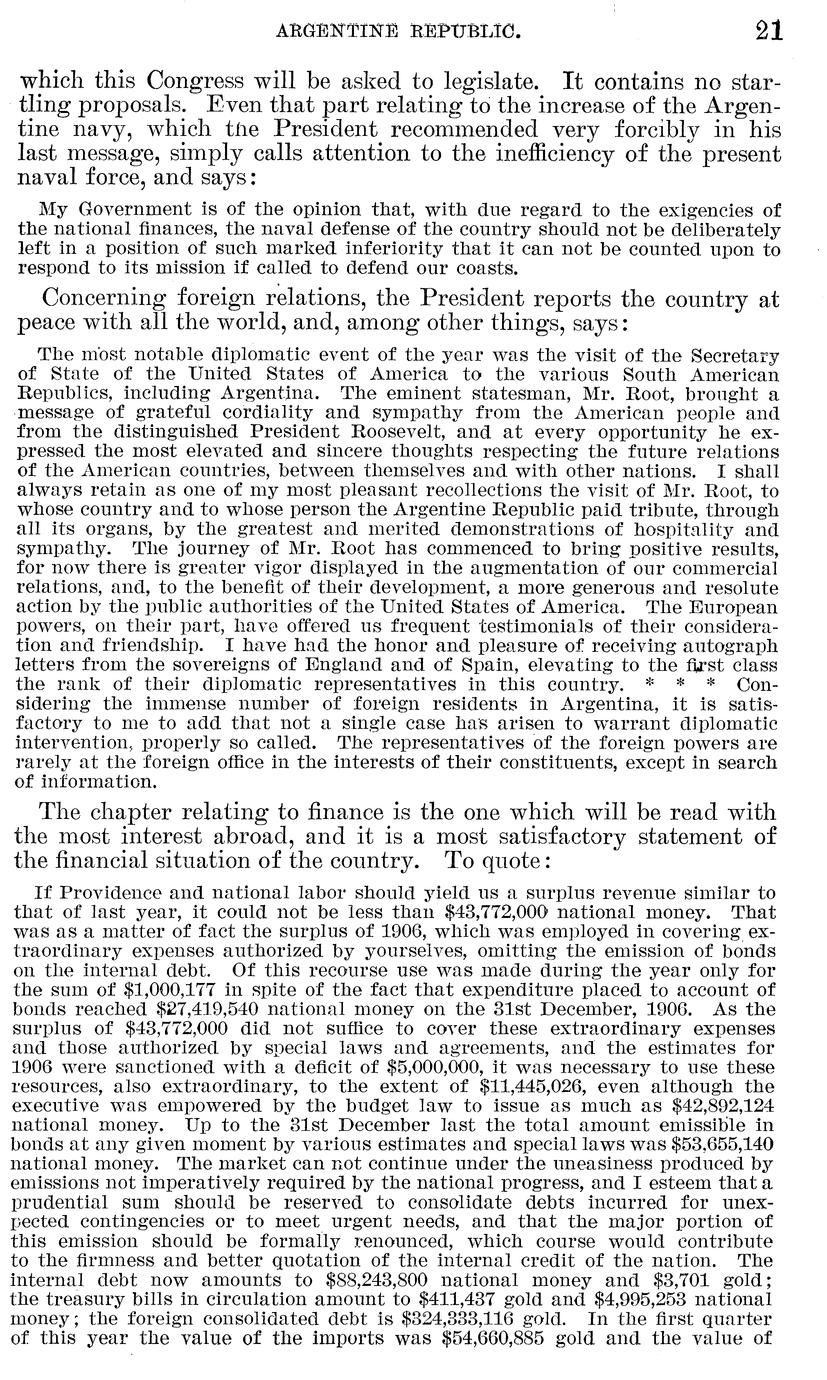 ARGENTINE REPUBLIC. 21

which this Congress will be asked to legislate. It contains no startling proposals. Even that part relating to the increase of the Argentine navy, which the President recommended very forcibly in his last message, simply calls attention to the inefficiency of the present naval force, and says:

My Government is of the opinion that, with due regard to the exigencies of the national finances, the naval defense of the country should not be deliberately left in a position of such marked inferiority that it can not be counted upon to respond to its mission if called to defend our coasts.

Concerning foreign relations, the President reports the country at peace with all the world, and, among other things, says:

The most notable diplomatic event of the year was the visit of the Secretary of State of the United States of America to the various South American Republics, including Argentina. The eminent statesman, Mr. Root, brought a message of grateful cordiality and sympathy from the American people and from the distinguished President Roosevelt, and at every opportunity he expressed the most elevated and sincere thoughts respecting the future relations of the American countries, between themselves and with other nations. I shall always retain as one of my most pleasant recollections the visit of Mr. Root, to whose country and to whose person the Argentine Republic paid tribute, through all its organs, by the greatest and merited demonstrations of hospitality and sympathy. The journey of Mr. Root has commenced to bring positive results, for now there is greater vigor displayed in the augmentation of our commercial relations, and, to the benefit of their development, a more generous and resolute action by the public authorities of the United States of America. The European powers, on their part, have offered us frequent testimonials of their consideration and friendship. I have had the honor and pleasure of receiving autograph letters from the sovereigns of England and of Spain, elevating to the first class the rank of their diplomatic representatives in this country. * * * Considering the immense number of foreign residents in Argentina, it is satisfactory to me to add that not a single case has arisen to warrant diplomatic intervention, properly so called. The representatives of the foreign powers are rarely at the foreign office in the interests of their constituents, except in search of information.

The chapter relating to finance is the one which will be read with the most interest abroad, and it is a most satisfactory statement of the financial situation of the country. To quote:

If Providence and national labor should yield us a surplus revenue similar to that of last year, it could not be less than $43,772,000 national money. That was as a matter of fact the surplus of 1906, which was employed in covering extraordinary expenses authorized by yourselves, omitting the emission of bonds on the internal debt. Of this recourse use was made during the year only for the sum of $1,000,177 in spite of the fact that expenditure placed to account of bonds reached $27,419,540 national money on the 31st December, 1906. As the surplus of $43,772,000 did not suffice to cover these extraordinary expenses and those authorized by special laws and agreements, and the estimates for 1906 were sanctioned with a deficit of $5,000,000, it was necessary to use these resources, also extraordinary, to the extent of $11,445,026, even although the executive was empowered by the budget law to issue as much as $42,892,124 national money. Up to the 31st December last the total amount emissible in bonds at any given moment by various estimates and special laws was $53,655,140 national money. The market can not continue under the uneasiness produced by emissions not imperatively required by the national progress, and I esteem that a prudential sum should be reserved to consolidate debts incurred for unexpected contingencies or to meet urgent needs, and that the major portion of this emission should be formally renounced, which course would contribute to the firmness and better quotation of the internal credit of the nation. The internal debt now amounts to $88,243,800 national money and $3,701 gold; the treasury bills in circulation amount to $411,437 gold and $4,995,253 national money; the foreign consolidated debt is $324,333,116 gold. In the first quarter of this year the value of the imports was $54,660,885 gold and the value of